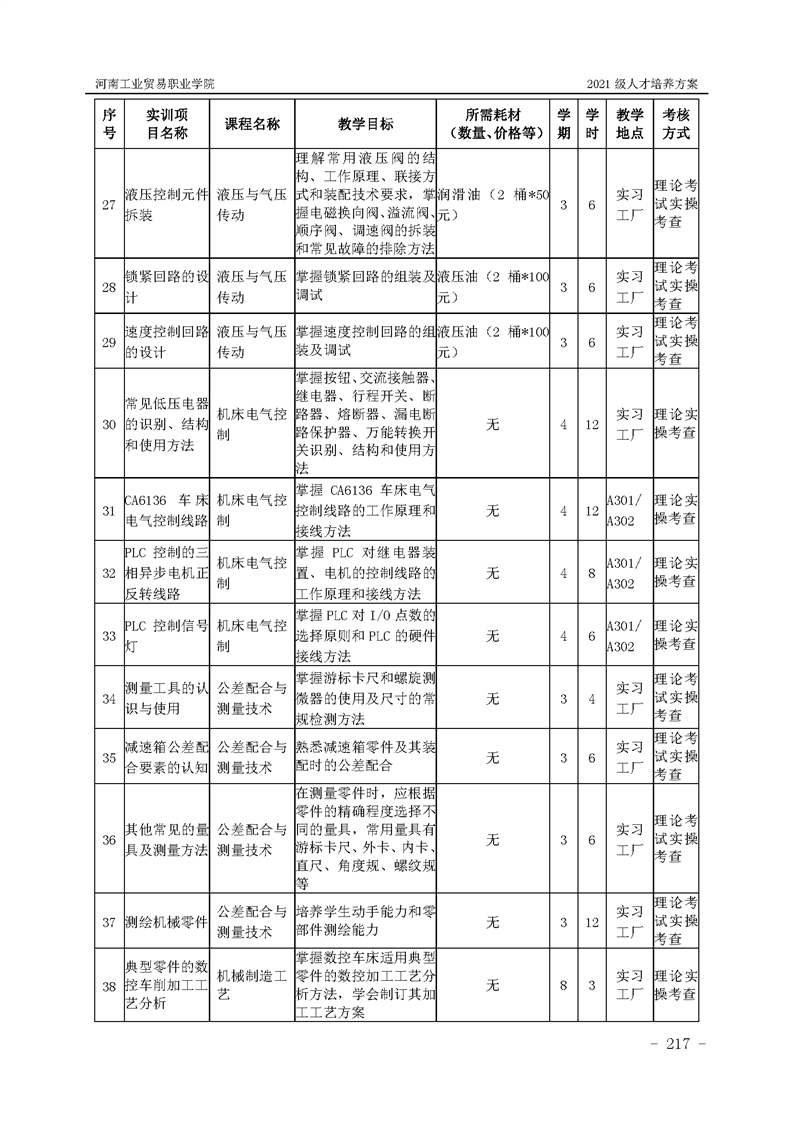 河南工业贸易职业学院

2021 级人才培养方案

| 序号 | 实训项目名称 | 课程名称 | 教学目标 | 所需耗材（数量、价格等） | 学期 | 学时 | 教学地点 | 考核方式 |
|---|---|---|---|---|---|---|---|---|
| 27 | 液压控制元件拆装 | 液压与气压传动 | 理解常用液压阀的结构、工作原理、联接方式和装配技术要求，掌握电磁换向阀、溢流阀、顺序阀、调速阀的拆装和常见故障的排除方法 | 润滑油（2 桶*50元） | 3 | 6 | 实习工厂 | 理论考试实操考查 |
| 28 | 锁紧回路的设计 | 液压与气压传动 | 掌握锁紧回路的组装及调试 | 液压油（2 桶*100元） | 3 | 6 | 实习工厂 | 理论考试实操考查 |
| 29 | 速度控制回路的设计 | 液压与气压传动 | 掌握速度控制回路的组装及调试 | 液压油（2 桶*100元） | 3 | 6 | 实习工厂 | 理论考试实操考查 |
| 30 | 常见低压电器的识别、结构和使用方法 | 机床电气控制 | 掌握按钮、交流接触器、继电器、行程开关、断路器、熔断器、漏电断路保护器、万能转换开关识别、结构和使用方法 | 无 | 4 | 12 | 实习工厂 | 理论实操考查 |
| 31 | CA6136 车床电气控制线路 | 机床电气控制 | 掌握 CA6136 车床电气控制线路的工作原理和接线方法 | 无 | 4 | 12 | A301/A302 | 理论实操考查 |
| 32 | PLC 控制的三相异步电机正反转线路 | 机床电气控制 | 掌握 PLC 对继电器装置、电机的控制线路的工作原理和接线方法 | 无 | 4 | 8 | A301/A302 | 理论实操考查 |
| 33 | PLC 控制信号灯 | 机床电气控制 | 掌握 PLC 对 I/O 点数的选择原则和 PLC 的硬件接线方法 | 无 | 4 | 6 | A301/A302 | 理论实操考查 |
| 34 | 测量工具的认识与使用 | 公差配合与测量技术 | 掌握游标卡尺和螺旋测微器的使用及尺寸的常规检测方法 | 无 | 3 | 4 | 实习工厂 | 理论考试实操考查 |
| 35 | 减速箱公差配合要素的认知 | 公差配合与测量技术 | 熟悉减速箱零件及其装配时的公差配合 | 无 | 3 | 6 | 实习工厂 | 理论考试实操考查 |
| 36 | 其他常见的量具及测量方法 | 公差配合与测量技术 | 在测量零件时，应根据零件的精确程度选择不同的量具，常用量具有游标卡尺、外卡、内卡、直尺、角度规、螺纹规等 | 无 | 3 | 6 | 实习工厂 | 理论考试实操考查 |
| 37 | 测绘机械零件 | 公差配合与测量技术 | 培养学生动手能力和零部件测绘能力 | 无 | 3 | 12 | 实习工厂 | 理论考试实操考查 |
| 38 | 典型零件的数控车削加工工艺分析 | 机械制造工艺 | 掌握数控车床适用典型零件的数控加工工艺分析方法，学会制订其加工工艺方案 | 无 | 8 | 3 | 实习工厂 | 理论实操考查 |

- 217 -